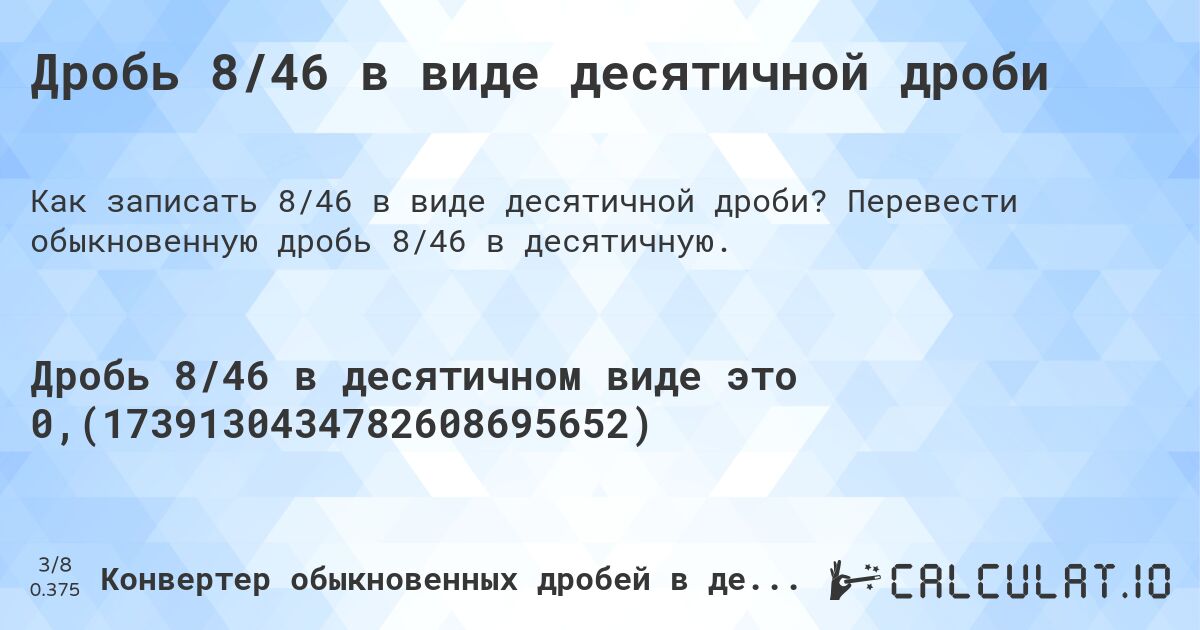 Дробь 8/46 в виде десятичной дроби

Как записать 8/46 в виде десятичной дроби? Перевести обыкновенную дробь 8/46 в десятичную.

Дробь 8/46 в десятичном виде это 0,(1739130434782608695652)

3/8
0.375

Конвертер обыкновенных дробей в де...

CALCULAT.IO